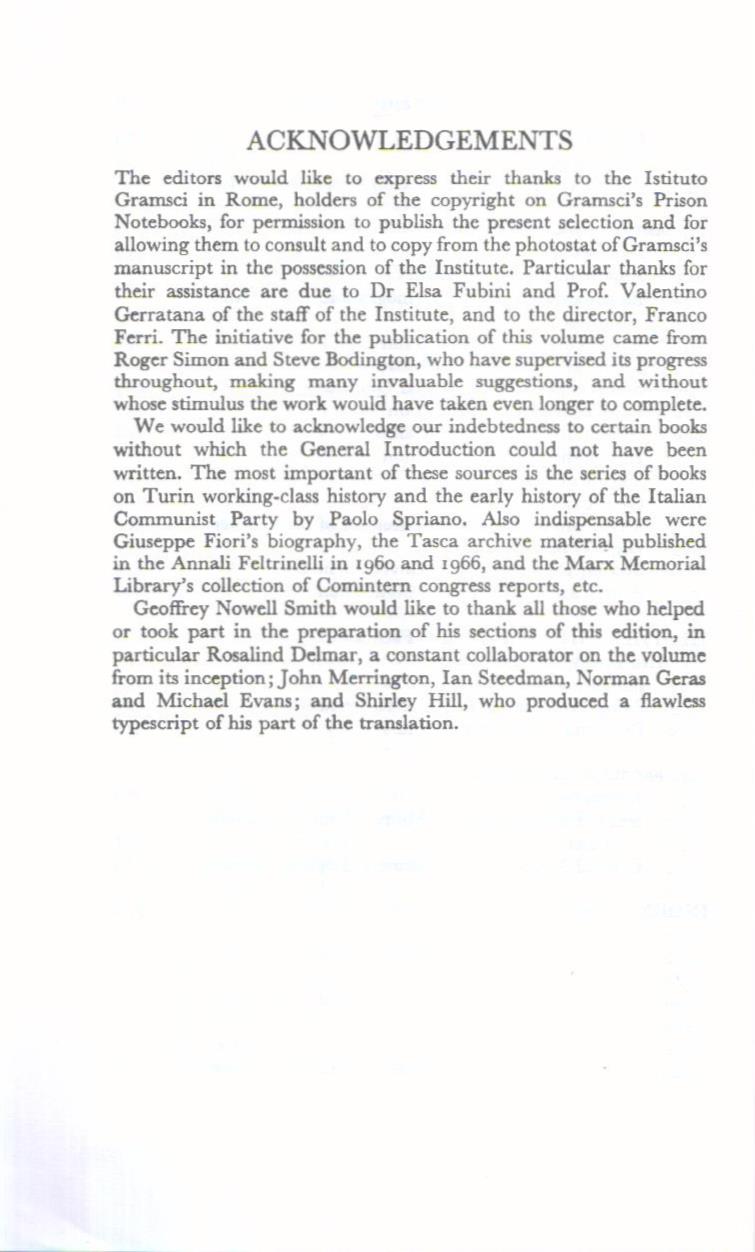 ACKNOWLEDGEMENTS

The editors would like to express their thanks to the Istituto Gramsci in Rome, holders of the copyright on Gramsci's Prison Notebooks, for permission to publish the present selection and for allowing them to consult and to copy from the photostat of Gramsci's manuscript in the possession of the Institute. Particular thanks for their assistance are due to Dr Elsa Fubini and Prof. Valentino Gerratana of the staff of the Institute, and to the director, Franco Ferri. The initiative for the publication of this volume came from Roger Simon and Steve Bodington, who have supervised its progress throughout, making many invaluable suggestions, and without whose stimulus the work would have taken even longer to complete.

We would like to acknowledge our indebtedness to certain books without which the General Introduction could not have been written. The most important of these sources is the series of books on Turin working-class history and the early history of the Italian Communist Party by Paolo Spriano. Also indispensable were Giuseppe Fiori's biography, the Tasca archive material published in the Annali Feltrinelli in 1960 and 1966, and the Marx Memorial Library's collection of Comintern congress reports, etc.

Geoffrey Nowell Smith would like to thank all those who helped or took part in the preparation of his sections of this edition, in particular Rosalind Delmar, a constant collaborator on the volume from its inception; John Merrington, Ian Steedman, Norman Geras and Michael Evans; and Shirley Hill, who produced a flawless typescript of his part of the translation.